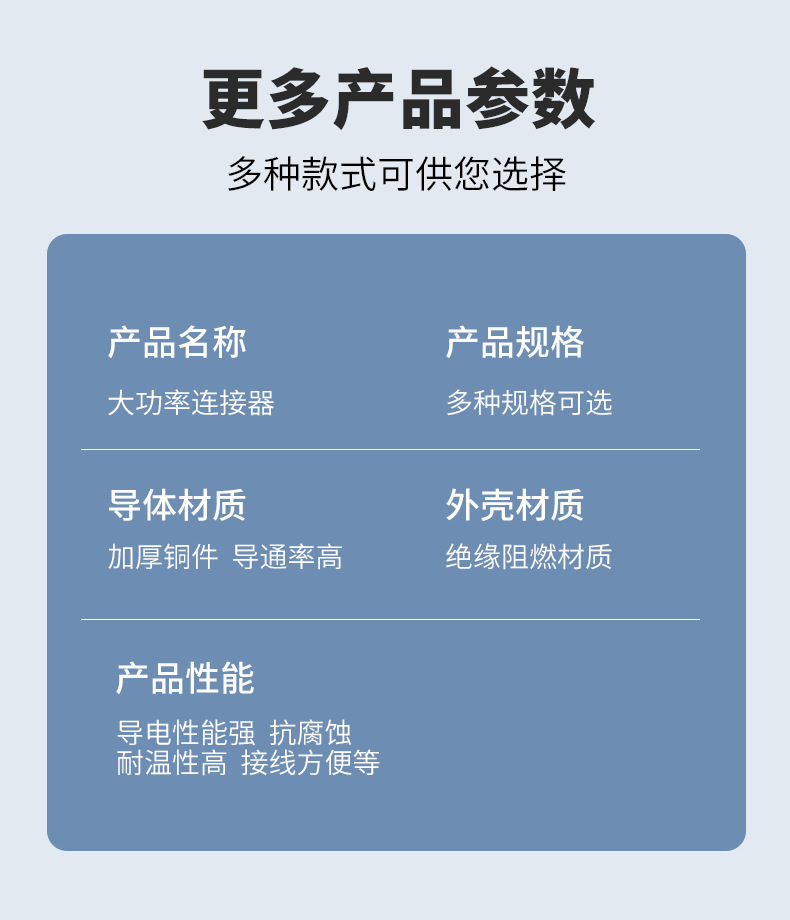 更多产品参数

多种款式可供您选择

产品名称

大功率连接器

产品规格

多种规格可选

导体材质

加厚铜件 导通率高

外壳材质

绝缘阻燃材质

产品性能

导电性能强 抗腐蚀
耐温性高 接线方便等